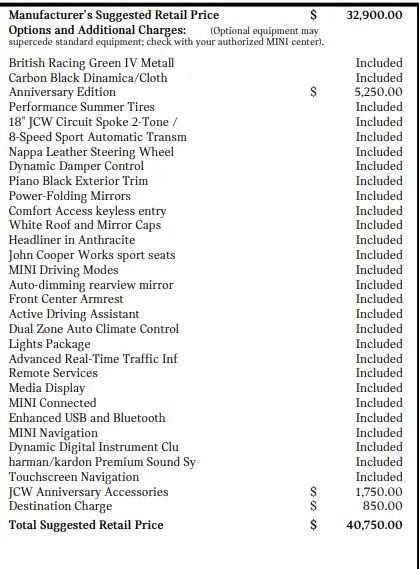 Manufacturer's Suggested Retail Price $ 32,900.00
Options and Additional Charges: (Optional equipment may supercede standard equipment; check with your authorized MINI center).

British Racing Green IV Metall Included
Carbon Black Dinamica/Cloth Included
Anniversary Edition $ 5,250.00
Performance Summer Tires Included
18" JCW Circuit Spoke 2-Tone / Included
8-Speed Sport Automatic Transm Included
Nappa Leather Steering Wheel Included
Dynamic Damper Control Included
Piano Black Exterior Trim Included
Power-Folding Mirrors Included
Comfort Access keyless entry Included
White Roof and Mirror Caps Included
Headliner in Anthracite Included
John Cooper Works sport seats Included
MINI Driving Modes Included
Auto-dimming rearview mirror Included
Front Center Armrest Included
Active Driving Assistant Included
Dual Zone Auto Climate Control Included
Lights Package Included
Advanced Real-Time Traffic Inf Included
Remote Services Included
Media Display Included
MINI Connected Included
Enhanced USB and Bluetooth Included
MINI Navigation Included
Dynamic Digital Instrument Clu Included
harman/kardon Premium Sound Sy Included
Touchscreen Navigation Included
JCW Anniversary Accessories $ 1,750.00
Destination Charge $ 850.00

Total Suggested Retail Price $ 40,750.00